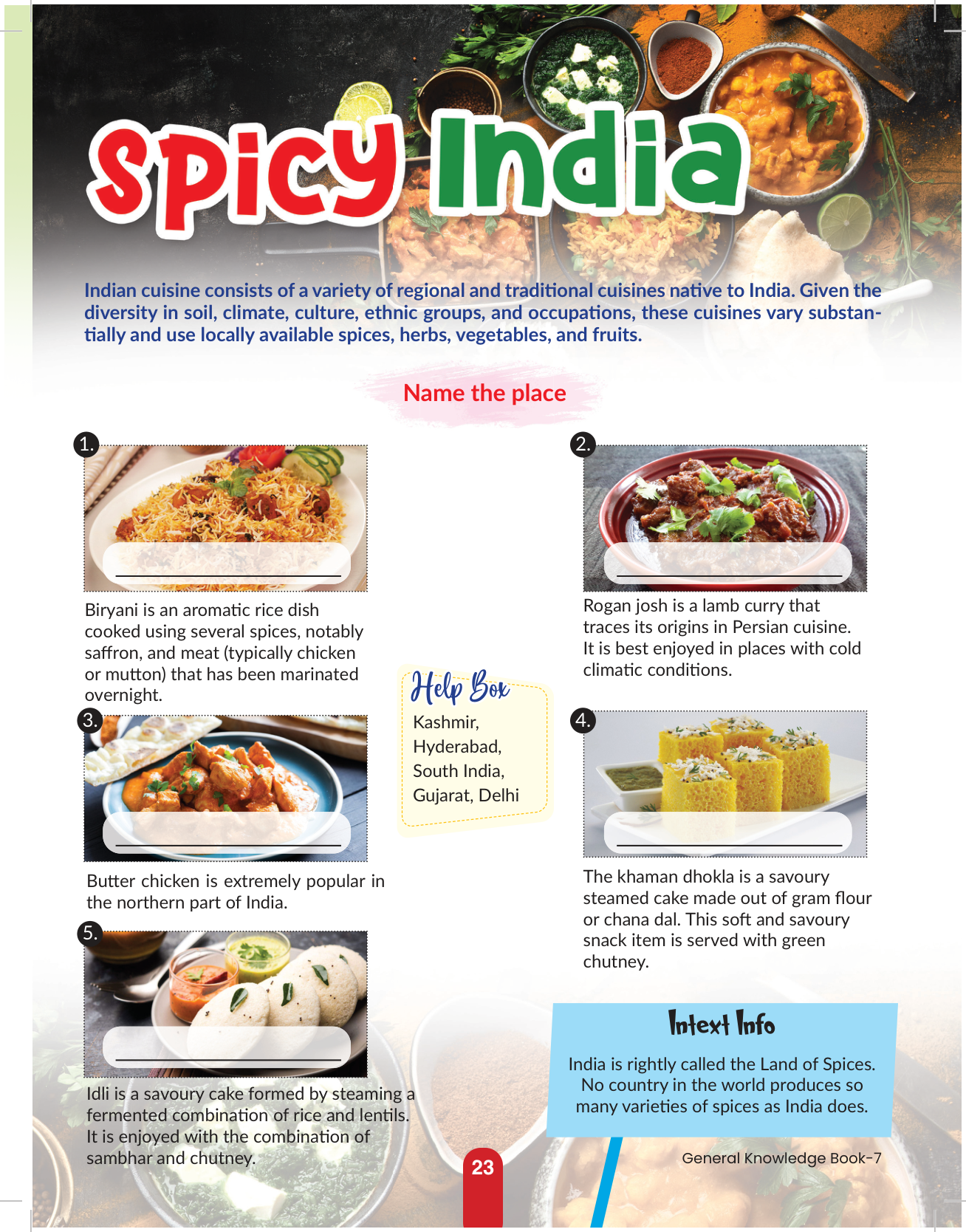 Spicy India

Indian cuisine consists of a variety of regional and traditional cuisines native to India. Given the diversity in soil, climate, culture, ethnic groups, and occupations, these cuisines vary substantially and use locally available spices, herbs, vegetables, and fruits.

Name the place

1.

____

Biryani is an aromatic rice dish cooked using several spices, notably saffron, and meat (typically chicken or mutton) that has been marinated overnight.

3.

____

Butter chicken is extremely popular in the northern part of India.

5.

____

Idli is a savoury cake formed by steaming a fermented combination of rice and lentils. It is enjoyed with the combination of sambhar and chutney.

Help Box
Kashmir,
Hyderabad,
South India,
Gujarat, Delhi

2.

____

Rogan josh is a lamb curry that traces its origins in Persian cuisine. It is best enjoyed in places with cold climatic conditions.

4.

____

The khaman dhokla is a savoury steamed cake made out of gram flour or chana dal. This soft and savoury snack item is served with green chutney.

Intext Info

India is rightly called the Land of Spices. No country in the world produces so many varieties of spices as India does.

23

General Knowledge Book-7